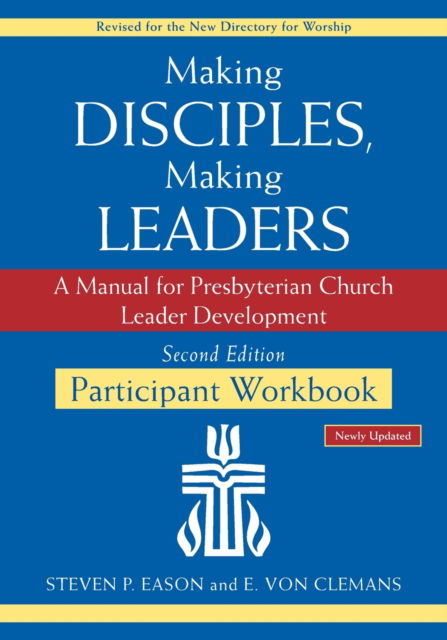 Revised for the New Directory for Worship

Making
DISCIPLES,
Making
LEADERS

A Manual for Presbyterian Church Leader Development

Second Edition

Participant Workbook

Newly Updated

STEVEN P. EASON and E. VON CLEMANS